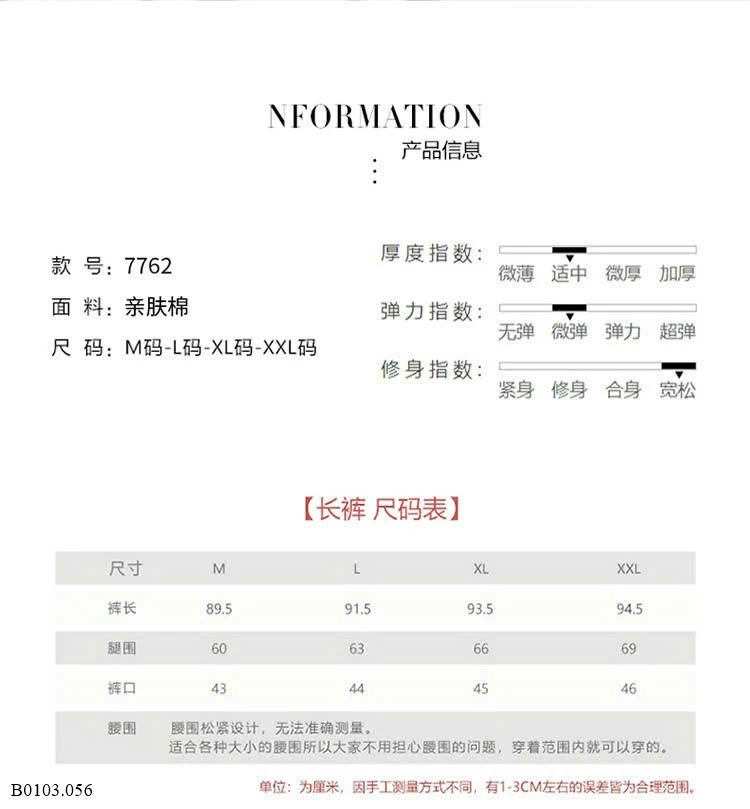 NFORMATION
产品信息

款 号：7762
面 料：亲肤棉
尺 码：M码-L码-XL码-XXL码

厚度指数：
微薄 适中 微厚 加厚
弹力指数：
无弹 微弹 弹力 超弹
修身指数：
紧身 修身 合身 宽松

【长裤 尺码表】

| 尺寸 | M | L | XL | XXL |
|---|---|---|---|---|
| 裤长 | 89.5 | 91.5 | 93.5 | 94.5 |
| 腿围 | 60 | 63 | 66 | 69 |
| 裤口 | 43 | 44 | 45 | 46 |
| 腰围 | 腰围松紧设计，无法准确测量。适合各种大小的腰围所以大家不用担心腰围的问题，穿着范围内就可以穿的。 | | | |

单位：为厘米，因手工测量方式不同，有1-3CM左右的误差皆为合理范围。

B0103.056